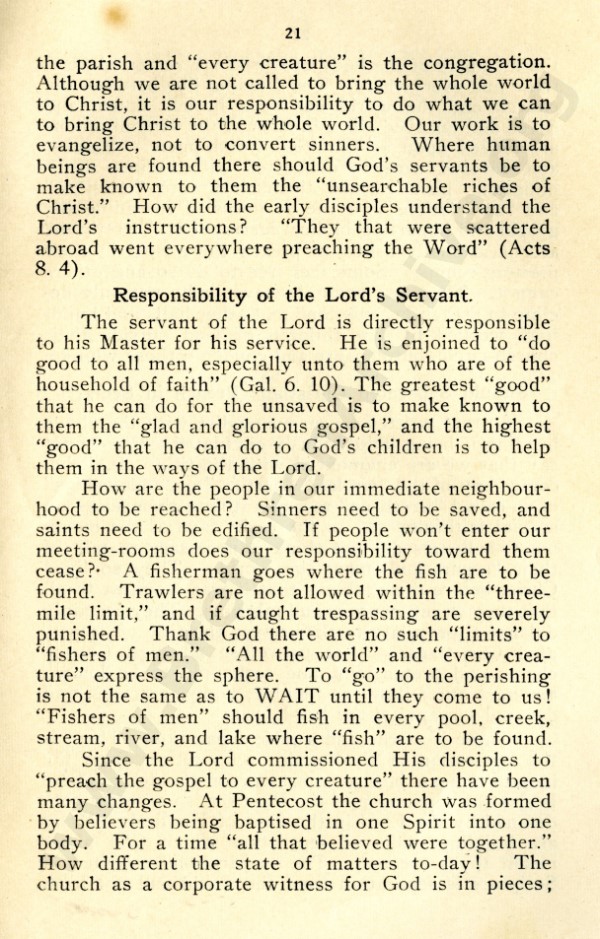 21

the parish and "every creature" is the congregation. Although we are not called to bring the whole world to Christ, it is our responsibility to do what we can to bring Christ to the whole world. Our work is to evangelize, not to convert sinners. Where human beings are found there should God's servants be to make known to them the "unsearchable riches of Christ." How did the early disciples understand the Lord's instructions? "They that were scattered abroad went everywhere preaching the Word" (Acts 8. 4).

Responsibility of the Lord's Servant.

The servant of the Lord is directly responsible to his Master for his service. He is enjoined to "do good to all men, especially unto them who are of the household of faith" (Gal. 6. 10). The greatest "good" that he can do for the unsaved is to make known to them the "glad and glorious gospel," and the highest "good" that he can do to God's children is to help them in the ways of the Lord.

How are the people in our immediate neighbourhood to be reached? Sinners need to be saved, and saints need to be edified. If people won't enter our meeting-rooms does our responsibility toward them cease? A fisherman goes where the fish are to be found. Trawlers are not allowed within the "three-mile limit," and if caught trespassing are severely punished. Thank God there are no such "limits" to "fishers of men." "All the world" and "every creature" express the sphere. To "go" to the perishing is not the same as to WAIT until they come to us! "Fishers of men" should fish in every pool, creek, stream, river, and lake where "fish" are to be found.

Since the Lord commissioned His disciples to "preach the gospel to every creature" there have been many changes. At Pentecost the church was formed by believers being baptised in one Spirit into one body. For a time "all that believed were together." How different the state of matters to-day! The church as a corporate witness for God is in pieces;